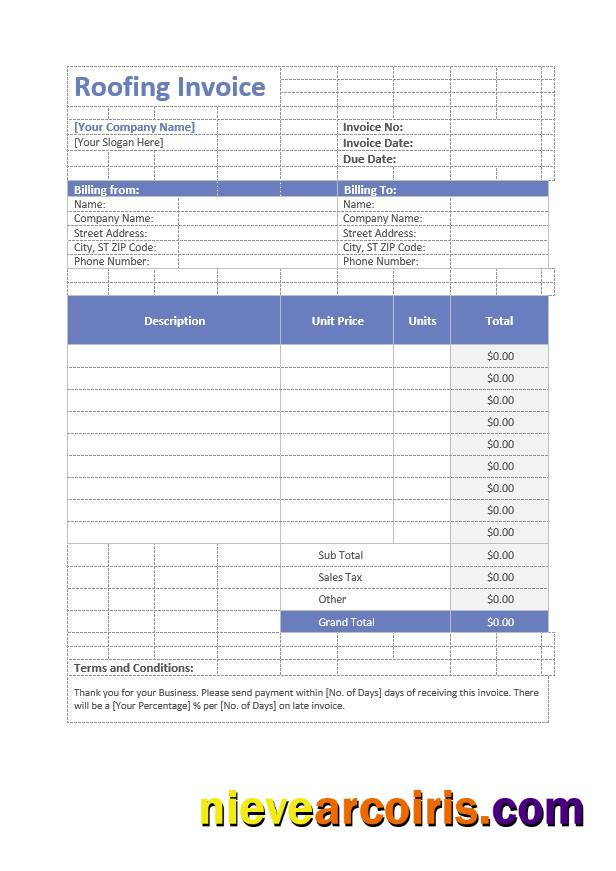 Roofing Invoice

[Your Company Name]
[Your Slogan Here]

Invoice No:
Invoice Date:
Due Date:

Billing from:
Name:
Company Name:
Street Address:
City, ST ZIP Code:
Phone Number:

Billing To:
Name:
Company Name:
Street Address:
City, ST ZIP Code:
Phone Number:

| Description | Unit Price | Units | Total |
|---|---|---|---|
| | | | $0.00 |
| | | | $0.00 |
| | | | $0.00 |
| | | | $0.00 |
| | | | $0.00 |
| | | | $0.00 |
| | | | $0.00 |
| | | | $0.00 |
| | | | $0.00 |
| | Sub Total | | $0.00 |
| | Sales Tax | | $0.00 |
| | Other | | $0.00 |
| | Grand Total | | $0.00 |

Terms and Conditions:

Thank you for your Business. Please send payment within [No. of Days] days of receiving this invoice. There will be a [Your Percentage] % per [No. of Days] on late invoice.

nievearcoiris.com